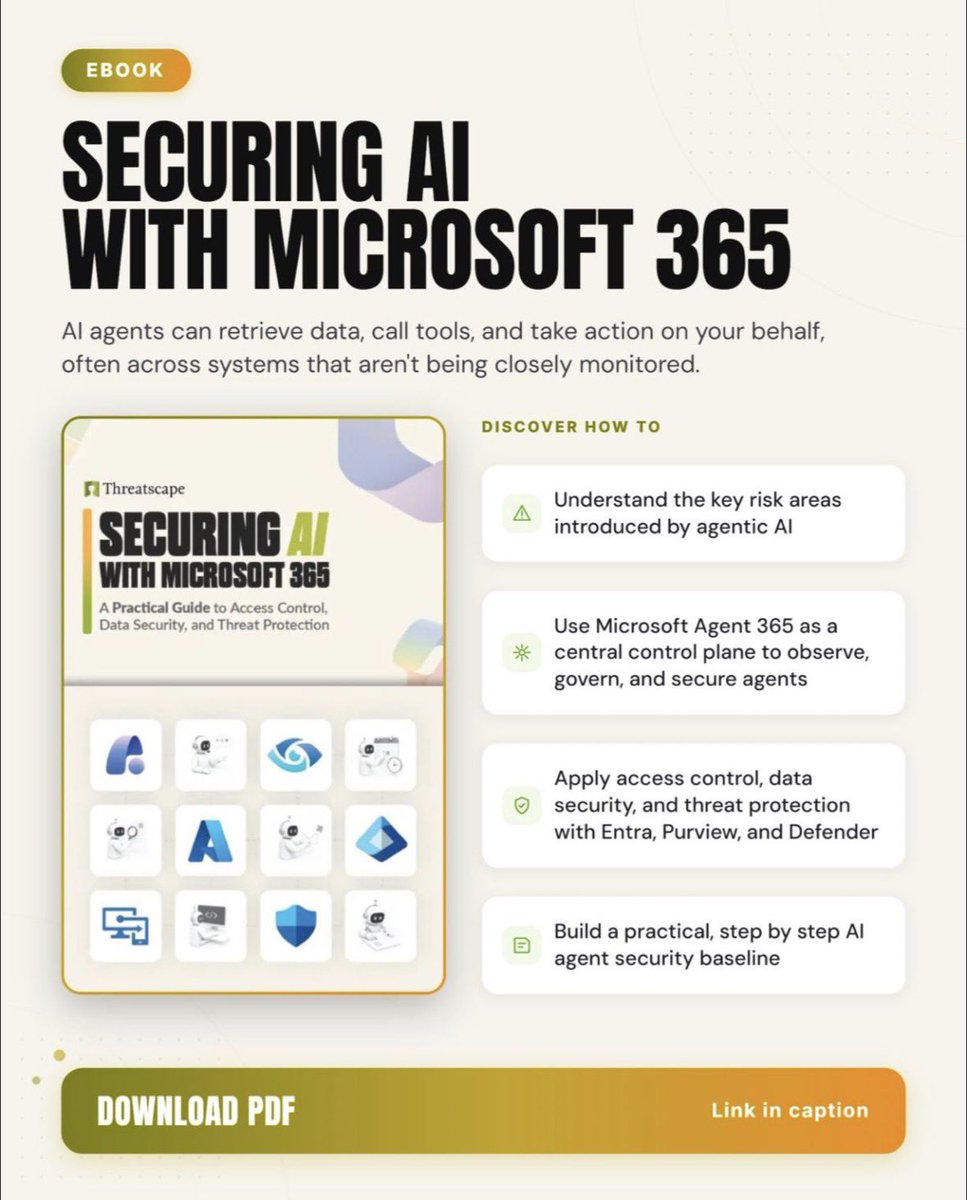 EBOOK

SECURING AI WITH MICROSOFT 365

AI agents can retrieve data, call tools, and take action on your behalf, often across systems that aren't being closely monitored.

Threatscape

SECURING AI WITH MICROSOFT 365

A Practical Guide to Access Control, Data Security, and Threat Protection

DISCOVER HOW TO

Understand the key risk areas introduced by agentic AI

Use Microsoft Agent 365 as a central control plane to observe, govern, and secure agents

Apply access control, data security, and threat protection with Entra, Purview, and Defender

Build a practical, step by step AI agent security baseline

DOWNLOAD PDF

Link in caption